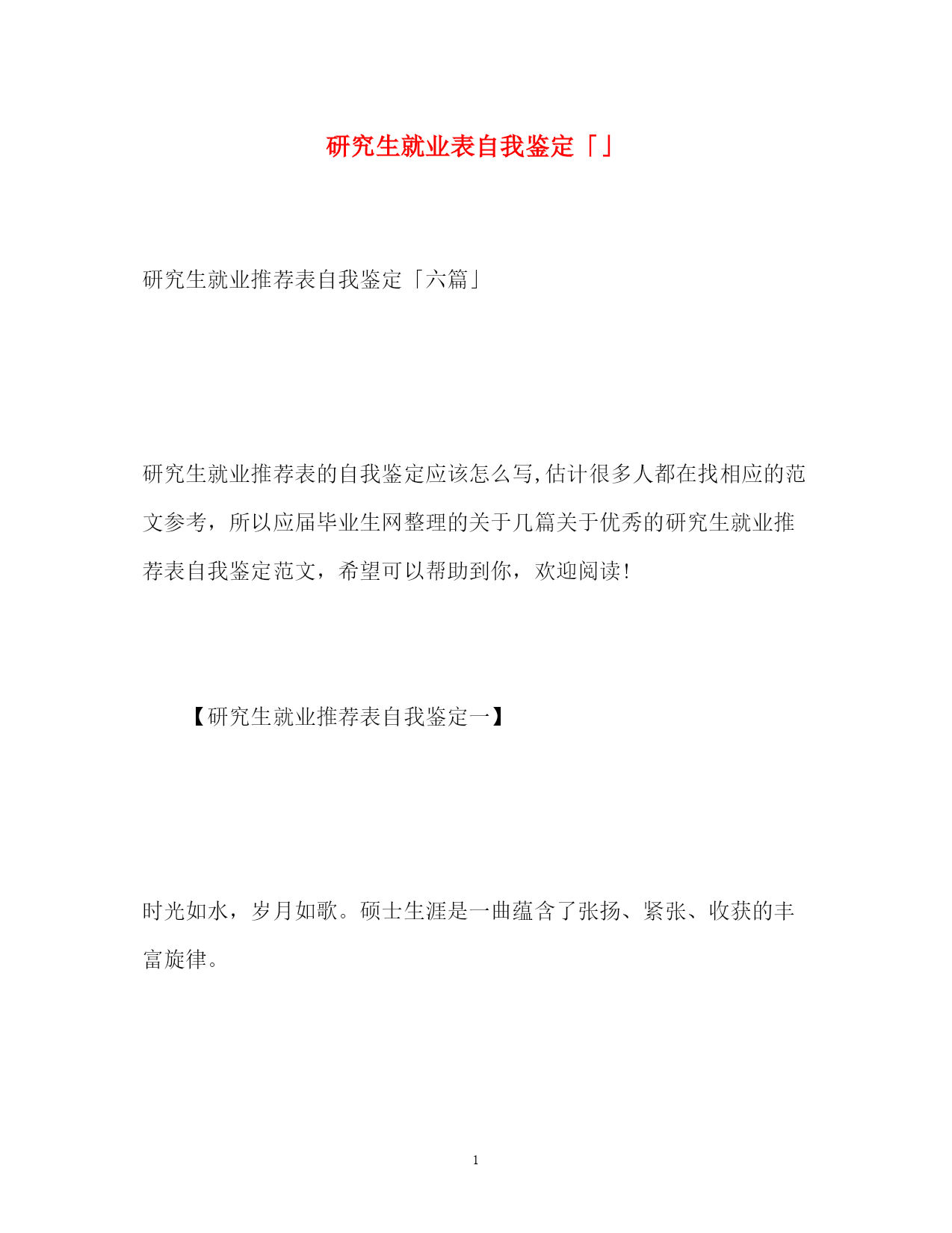 研究生就业表自我鉴定「」

研究生就业推荐表自我鉴定「六篇」

研究生就业推荐表的自我鉴定应该怎么写,估计很多人都在找相应的范文参考，所以应届毕业生网整理的关于几篇关于优秀的研究生就业推荐表自我鉴定范文，希望可以帮助到你，欢迎阅读!

【研究生就业推荐表自我鉴定一】

时光如水，岁月如歌。硕士生涯是一曲蕴含了张扬、紧张、收获的丰富旋律。

1